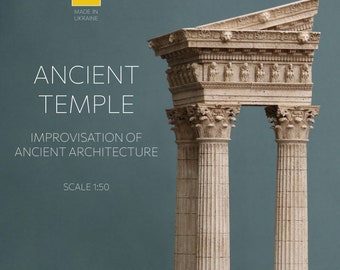 MADE IN
UKRAINE

ANCIENT
TEMPLE

IMPROVISATION OF
ANCIENT ARCHITECTURE

SCALE 1:50